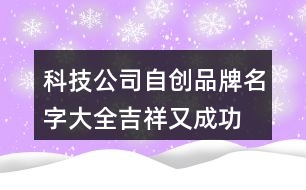 科技公司自创品牌名字大全吉祥又成功